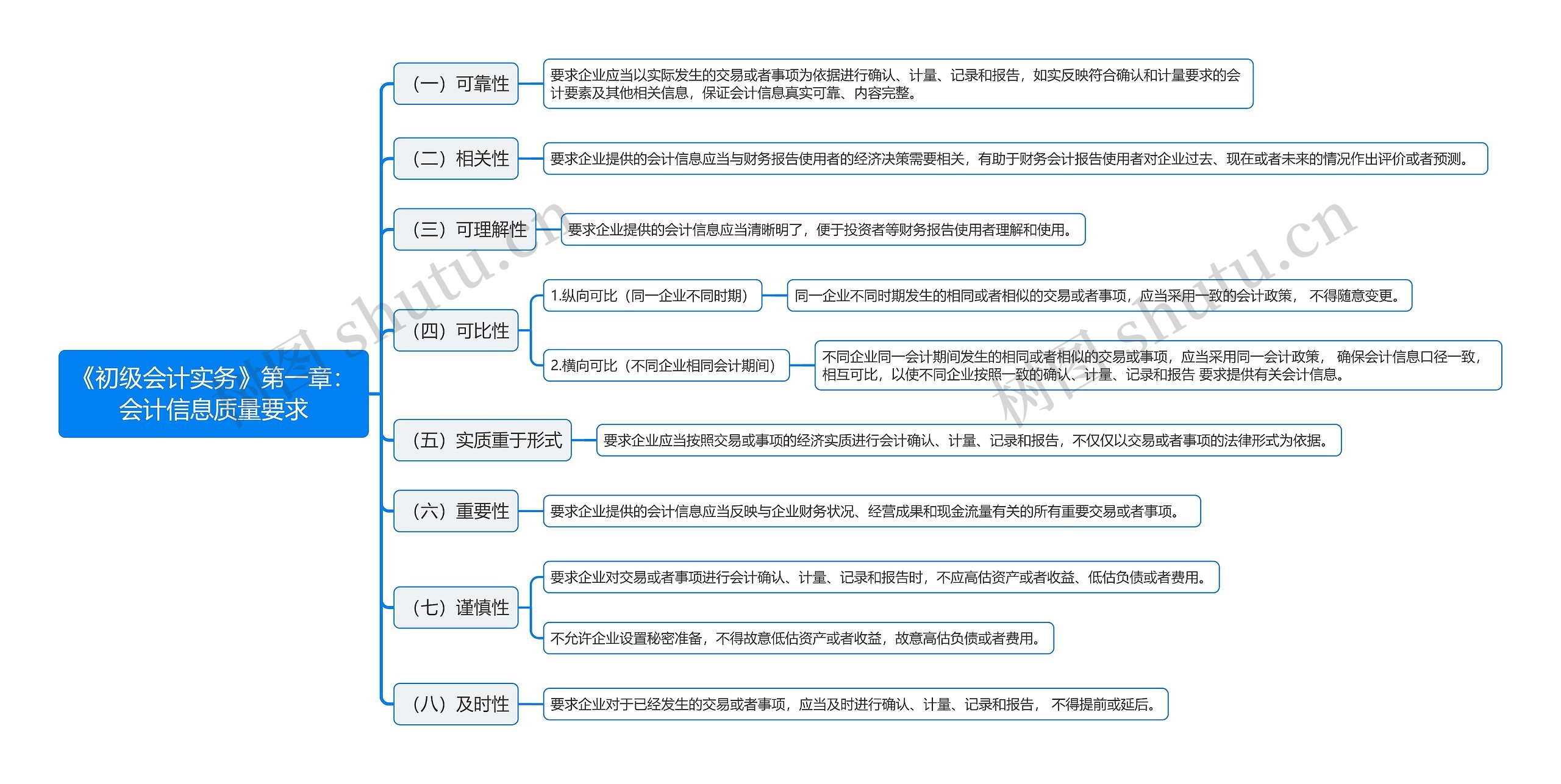 《初级会计实务》第一章：会计信息质量要求

（一）可靠性

要求企业应当以实际发生的交易或者事项为依据进行确认、计量、记录和报告，如实反映符合确认和计量要求的会计要素及其他相关信息，保证会计信息真实可靠、内容完整。

（二）相关性

要求企业提供的会计信息应当与财务报告使用者的经济决策需要相关，有助于财务会计报告使用者对企业过去、现在或者未来的情况作出评价或者预测。

（三）可理解性

要求企业提供的会计信息应当清晰明了，便于投资者等财务报告使用者理解和使用。

（四）可比性

1.纵向可比（同一企业不同时期）

同一企业不同时期发生的相同或者相似的交易或者事项，应当采用一致的会计政策， 不得随意变更。

2.横向可比（不同企业相同会计期间）

不同企业同一会计期间发生的相同或者相似的交易或事项，应当采用同一会计政策， 确保会计信息口径一致，相互可比，以使不同企业按照一致的确认、计量、记录和报告 要求提供有关会计信息。

（五）实质重于形式

要求企业应当按照交易或事项的经济实质进行会计确认、计量、记录和报告，不仅仅以交易或者事项的法律形式为依据。

（六）重要性

要求企业提供的会计信息应当反映与企业财务状况、经营成果和现金流量有关的所有重要交易或者事项。

（七）谨慎性

要求企业对交易或者事项进行会计确认、计量、记录和报告时，不应高估资产或者收益、低估负债或者费用。

不允许企业设置秘密准备，不得故意低估资产或者收益，故意高估负债或者费用。

（八）及时性

要求企业对于已经发生的交易或者事项，应当及时进行确认、计量、记录和报告， 不得提前或延后。

树图 shutu.cn
树图 shutu.cn